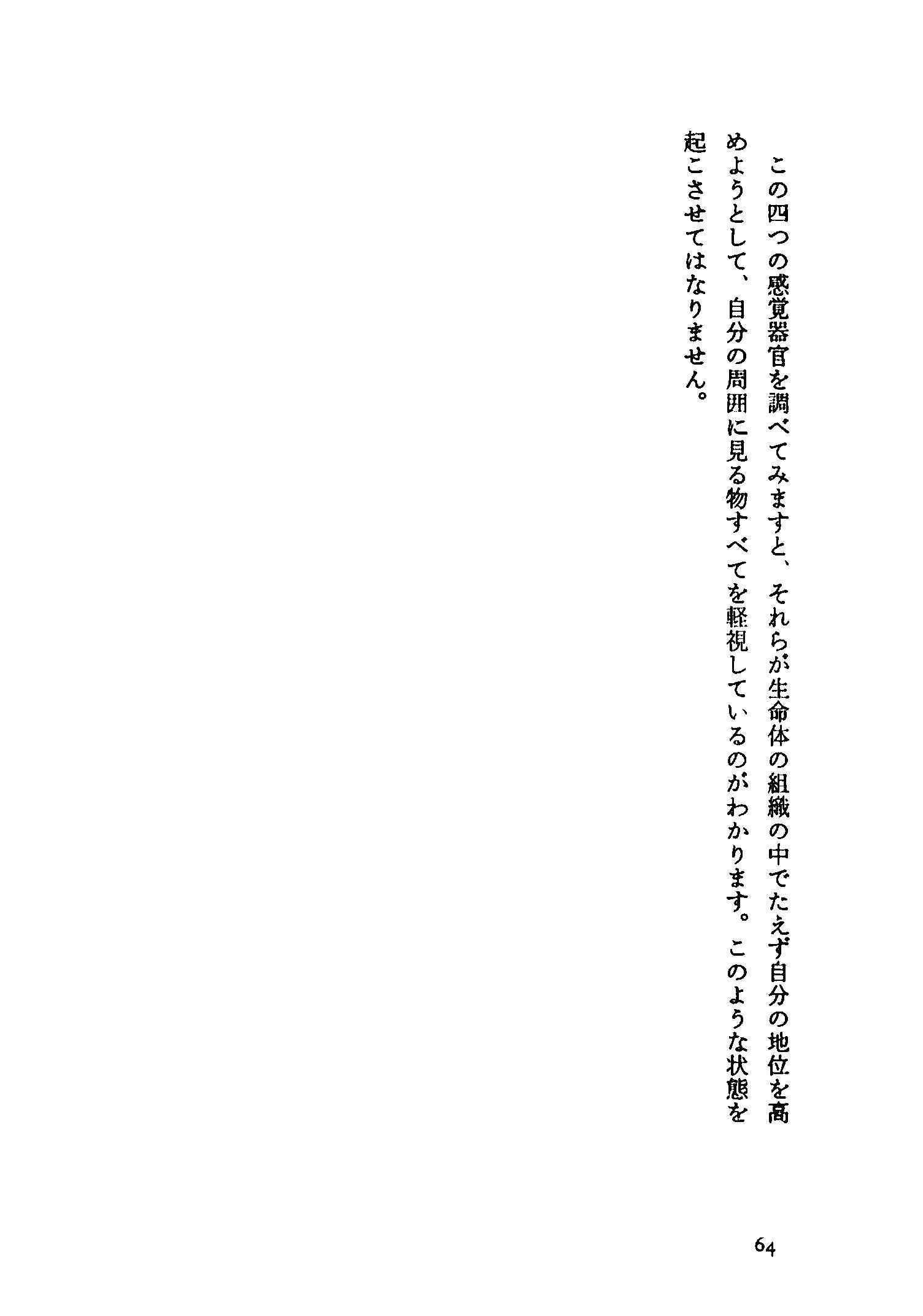 この四つの感覚器官を調べてみますと、それらが生命体の組織の中でたえず自分の地位を高めようとして、自分の周囲に見る物すべてを軽視しているのがわかります。このような状態を起こさせてはなりません。

64